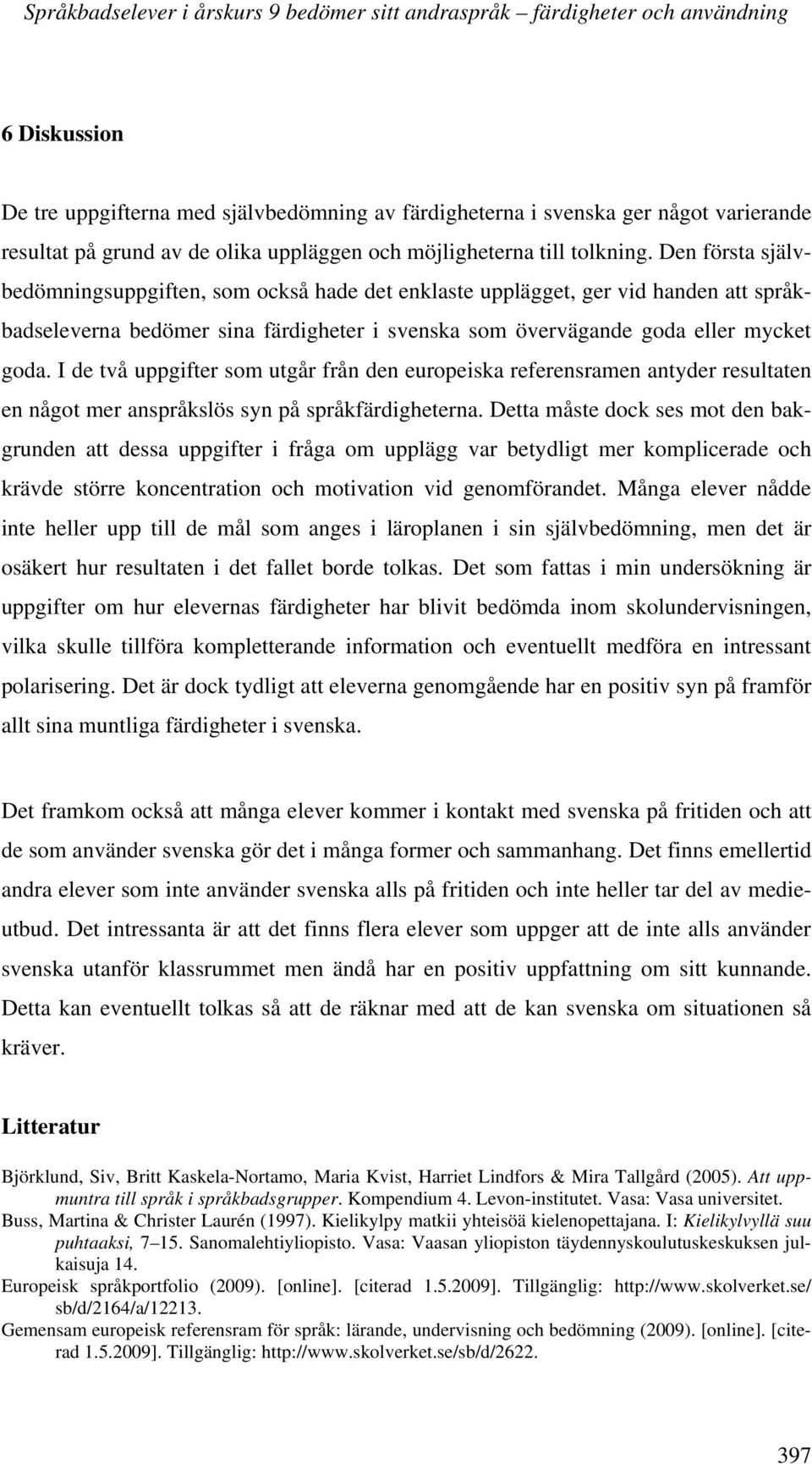 Språkbadselever i årskurs 9 bedömer sitt andraspråk – färdigheter och användning

6 Diskussion

De tre uppgifterna med självbedömning av färdigheterna i svenska ger något varierande resultat på grund av de olika uppläggen och möjligheterna till tolkning. Den första självbedömningsuppgiften, som också hade det enklaste upplägget, ger vid handen att språkbadseleverna bedömer sina färdigheter i svenska som övervägande goda eller mycket goda. I de två uppgifter som utgår från den europeiska referensramen antyder resultaten en något mer anspråkslös syn på språkfärdigheterna. Detta måste dock ses mot den bakgrunden att dessa uppgifter i fråga om upplägg var betydligt mer komplicerade och krävde större koncentration och motivation vid genomförandet. Många elever nådde inte heller upp till de mål som anges i läroplanen i sin självbedömning, men det är osäkert hur resultaten i det fallet borde tolkas. Det som fattas i min undersökning är uppgifter om hur elevernas färdigheter har blivit bedömda inom skolundervisningen, vilka skulle tillföra kompletterande information och eventuellt medföra en intressant polarisering. Det är dock tydligt att eleverna genomgående har en positiv syn på framför allt sina muntliga färdigheter i svenska.

Det framkom också att många elever kommer i kontakt med svenska på fritiden och att de som använder svenska gör det i många former och sammanhang. Det finns emellertid andra elever som inte använder svenska alls på fritiden och inte heller tar del av medieutbud. Det intressanta är att det finns flera elever som uppger att de inte alls använder svenska utanför klassrummet men ändå har en positiv uppfattning om sitt kunnande. Detta kan eventuellt tolkas så att de räknar med att de kan svenska om situationen så kräver.

Litteratur

Björklund, Siv, Britt Kaskela-Nortamo, Maria Kvist, Harriet Lindfors & Mira Tallgård (2005). Att uppmuntra till språk i språkbadsgrupper. Kompendium 4. Levon-institutet. Vasa: Vasa universitet.

Buss, Martina & Christer Laurén (1997). Kielikylpy matkii yhteisöä kielenopettajana. I: Kielikylvyllä suu puhtaaksi, 7–15. Sanomalehtiyliopisto. Vasa: Vaasan yliopiston täydennyskoulutuskeskuksen julkaisuja 14.

Europeisk språkportfolio (2009). [online]. [citerad 1.5.2009]. Tillgänglig: http://www.skolverket.se/sb/d/2164/a/12213.

Gemensam europeisk referensram för språk: lärande, undervisning och bedömning (2009). [online]. [citerad 1.5.2009]. Tillgänglig: http://www.skolverket.se/sb/d/2622.

397